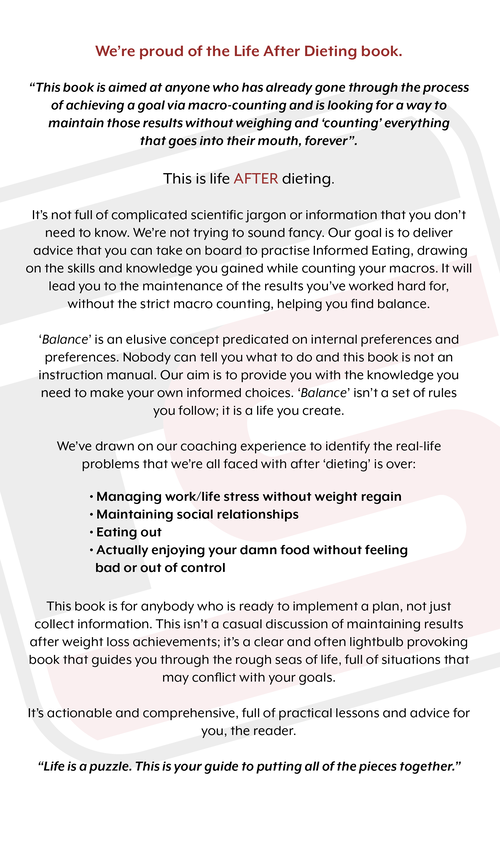 We're proud of the Life After Dieting book.

"This book is aimed at anyone who has already gone through the process of achieving a goal via macro-counting and is looking for a way to maintain those results without weighing and 'counting' everything that goes into their mouth, forever".

This is life AFTER dieting.

It's not full of complicated scientific jargon or information that you don't need to know. We're not trying to sound fancy. Our goal is to deliver advice that you can take on board to practise Informed Eating, drawing on the skills and knowledge you gained while counting your macros. It will lead you to the maintenance of the results you've worked hard for, without the strict macro counting, helping you find balance.

'Balance' is an elusive concept predicated on internal preferences and preferences. Nobody can tell you what to do and this book is not an instruction manual. Our aim is to provide you with the knowledge you need to make your own informed choices. 'Balance' isn't a set of rules you follow; it is a life you create.

We've drawn on our coaching experience to identify the real-life problems that we're all faced with after 'dieting' is over:

• Managing work/life stress without weight regain
• Maintaining social relationships
• Eating out
• Actually enjoying your damn food without feeling bad or out of control

This book is for anybody who is ready to implement a plan, not just collect information. This isn't a casual discussion of maintaining results after weight loss achievements; it's a clear and often lightbulb provoking book that guides you through the rough seas of life, full of situations that may conflict with your goals.

It's actionable and comprehensive, full of practical lessons and advice for you, the reader.

"Life is a puzzle. This is your guide to putting all of the pieces together."